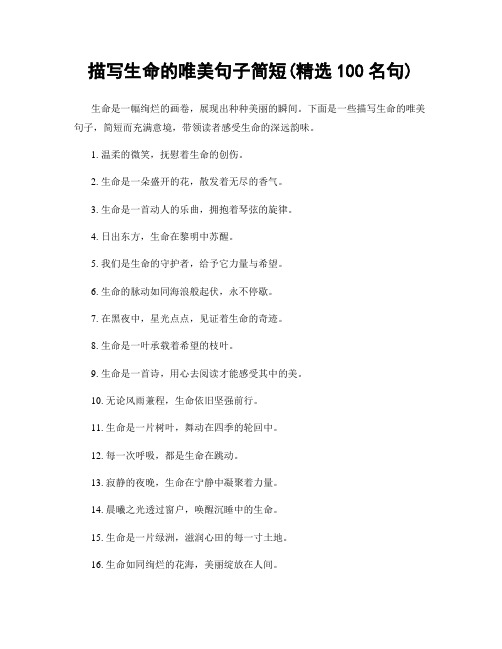 描写生命的唯美句子简短(精选 100 名句)

生命是一幅绚烂的画卷，展现出种种美丽的瞬间。下面是一些描写生命的唯美句子，简短而充满意境，带领读者感受生命的深远韵味。

1. 温柔的微笑，抚慰着生命的创伤。

2. 生命是一朵盛开的花，散发着无尽的香气。

3. 生命是一首动人的乐曲，拥抱着琴弦的旋律。

4. 日出东方，生命在黎明中苏醒。

5. 我们是生命的守护者，给予它力量与希望。

6. 生命的脉动如同海浪般起伏，永不停歇。

7. 在黑夜中，星光点点，见证着生命的奇迹。

8. 生命是一叶承载着希望的枝叶。

9. 生命是一首诗，用心去阅读才能感受其中的美。

10. 无论风雨兼程，生命依旧坚强前行。

11. 生命是一片树叶，舞动在四季的轮回中。

12. 每一次呼吸，都是生命在跳动。

13. 寂静的夜晚，生命在宁静中凝聚着力量。

14. 晨曦之光透过窗户，唤醒沉睡中的生命。

15. 生命是一片绿洲，滋润心田的每一寸土地。

16. 生命如同绚烂的花海，美丽绽放在人间。